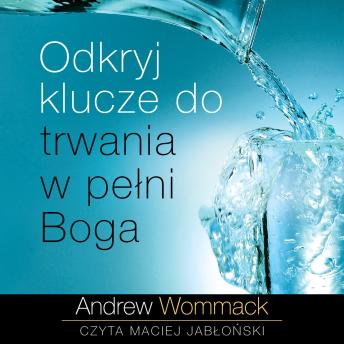 Odkryj klucze do trwania w pełni Boga

Andrew Wommack

CZYTA MACIEJ JABŁOŃSKI